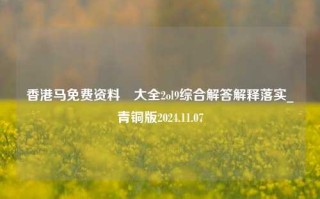 香港马免费资料　大全2ol9综合解答解释落实_青铜版2024.11.07